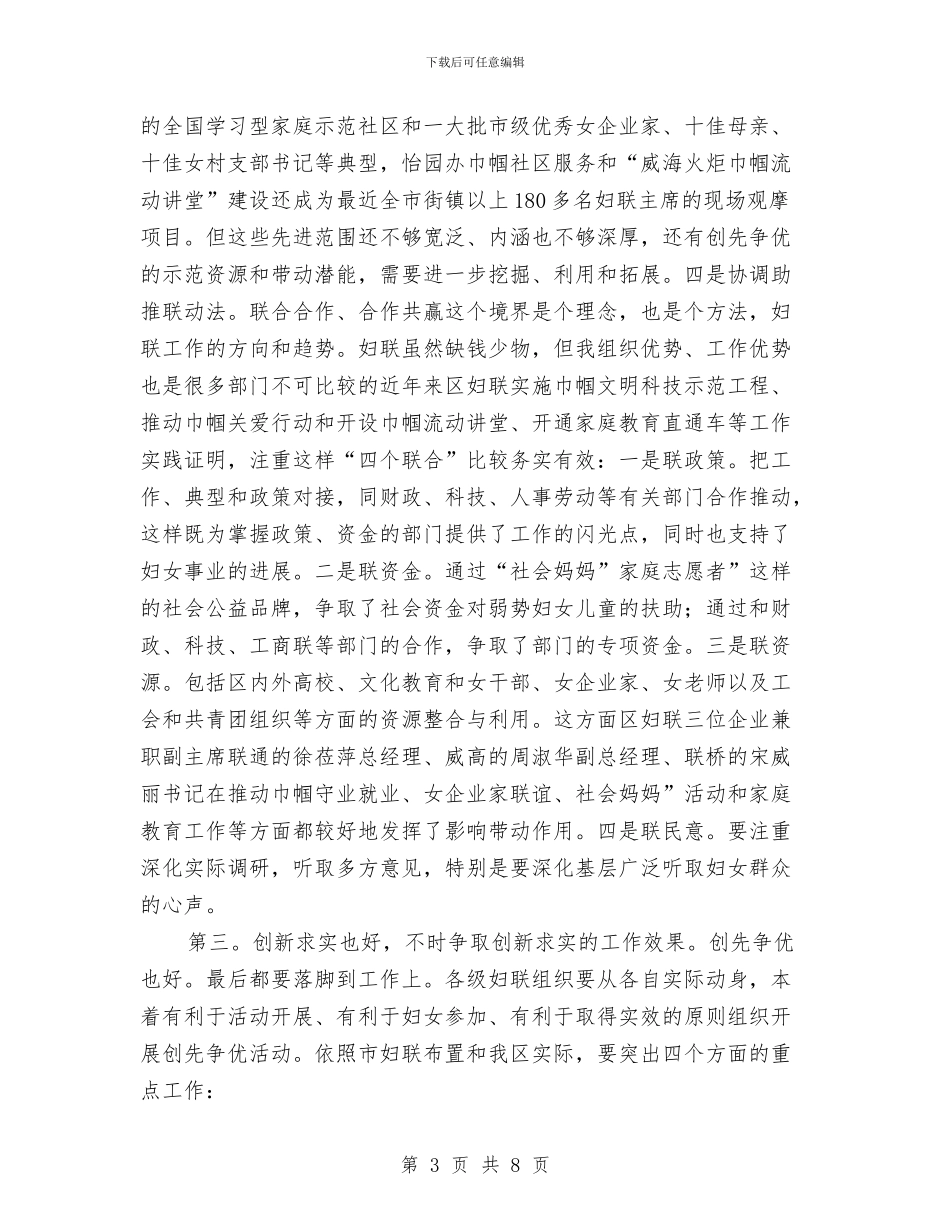 下载后可任意编辑

的全国学习型家庭示范社区和一大批市级优秀女企业家、十佳母亲、十佳女村支部书记等典型，怡园办巾帼社区服务和“威海火炬巾帼流动讲堂”建设还成为最近全市街镇以上180多名妇联主席的现场观摩项目。但这些先进范围还不够宽泛、内涵也不够深厚，还有创先争优的示范资源和带动潜能，需要进一步挖掘、利用和拓展。四是协调助推联动法。联合合作、合作共赢这个境界是个理念，也是个方法，妇联工作的方向和趋势。妇联虽然缺钱少物，但我组织优势、工作优势也是很多部门不可比较的近年来区妇联实施巾帼文明科技示范工程、推动巾帼关爱行动和开设巾帼流动讲堂、开通家庭教育直通车等工作实践证明，注重这样“四个联合”比较务实有效：一是联政策。把工作、典型和政策对接，同财政、科技、人事劳动等有关部门合作推动，这样既为掌握政策、资金的部门提供了工作的闪光点，同时也支持了妇女事业的进展。二是联资金。通过“社会妈妈”家庭志愿者”这样的社会公益品牌，争取了社会资金对弱势妇女儿童的扶助；通过和财政、科技、工商联等部门的合作，争取了部门的专项资金。三是联资源。包括区内外高校、文化教育和女干部、女企业家、女老师以及工会和共青团组织等方面的资源整合与利用。这方面区妇联三位企业兼职副主席联通的徐莅萍总经理、威高的周淑华副总经理、联桥的宋威丽书记在推动巾帼守业就业、女企业家联谊、社会妈妈”活动和家庭教育工作等方面都较好地发挥了影响带动作用。四是联民意。要注重深化实际调研，听取多方意见，特别是要深化基层广泛听取妇女群众的心声。

第三。创新求实也好，不时争取创新求实的工作效果。创先争优也好。最后都要落脚到工作上。各级妇联组织要从各自实际动身，本着有利于活动开展、有利于妇女参加、有利于取得实效的原则组织开展创先争优活动。依照市妇联布置和我区实际，要突出四个方面的重点工作：

第 3 页 共 8 页